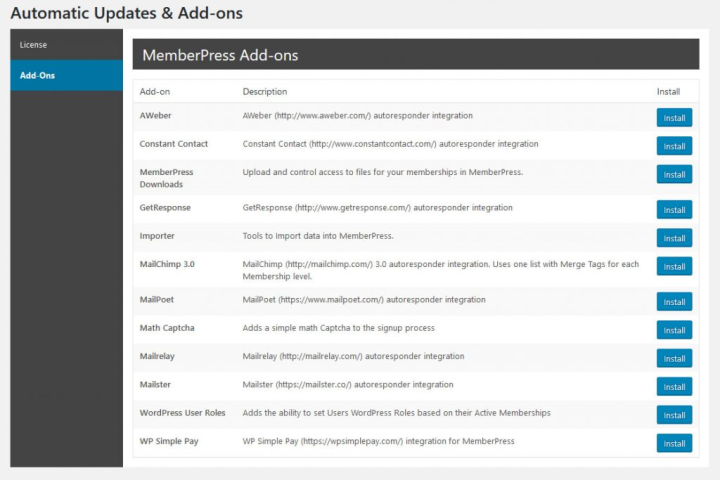 Automatic Updates & Add-ons

License

Add-Ons

MemberPress Add-ons

| Add-on | Description | Install |
|---|---|---|
| AWeber | AWeber (http://www.aweber.com/) autoresponder integration | Install |
| Constant Contact | Constant Contact (http://www.constantcontact.com/) autoresponder integration | Install |
| MemberPress Downloads | Upload and control access to files for your memberships in MemberPress. | Install |
| GetResponse | GetResponse (http://www.getresponse.com/) autoresponder integration | Install |
| Importer | Tools to Import data into MemberPress. | Install |
| MailChimp 3.0 | MailChimp (http://mailchimp.com/) 3.0 autoresponder integration. Uses one list with Merge Tags for each Membership level. | Install |
| MailPoet | MailPoet (https://www.mailpoet.com/) autoresponder integration | Install |
| Math Captcha | Adds a simple math Captcha to the signup process | Install |
| Mailrelay | Mailrelay (http://mailrelay.com/) autoresponder integration | Install |
| Mailster | Mailster (https://mailster.co/) autoresponder integration | Install |
| WordPress User Roles | Adds the ability to set Users WordPress Roles based on their Active Memberships | Install |
| WP Simple Pay | WP Simple Pay (https://wpsimplepay.com/) integration for MemberPress | Install |